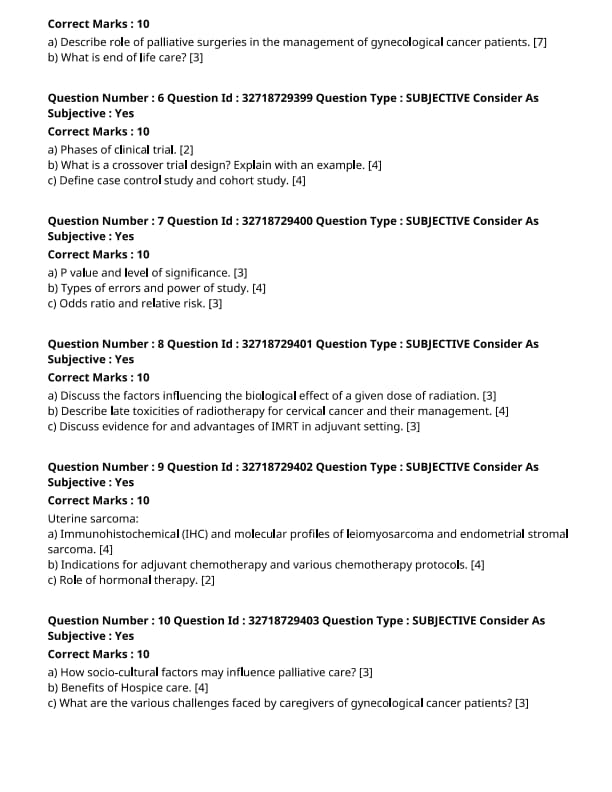 Correct Marks : 10
a) Describe role of palliative surgeries in the management of gynecological cancer patients. [7]
b) What is end of life care? [3]

Question Number : 6 Question Id : 32718729399 Question Type : SUBJECTIVE Consider As Subjective : Yes
Correct Marks : 10
a) Phases of clinical trial. [2]
b) What is a crossover trial design? Explain with an example. [4]
c) Define case control study and cohort study. [4]

Question Number : 7 Question Id : 32718729400 Question Type : SUBJECTIVE Consider As Subjective : Yes
Correct Marks : 10
a) P value and level of significance. [3]
b) Types of errors and power of study. [4]
c) Odds ratio and relative risk. [3]

Question Number : 8 Question Id : 32718729401 Question Type : SUBJECTIVE Consider As Subjective : Yes
Correct Marks : 10
a) Discuss the factors influencing the biological effect of a given dose of radiation. [3]
b) Describe late toxicities of radiotherapy for cervical cancer and their management. [4]
c) Discuss evidence for and advantages of IMRT in adjuvant setting. [3]

Question Number : 9 Question Id : 32718729402 Question Type : SUBJECTIVE Consider As Subjective : Yes
Correct Marks : 10
Uterine sarcoma:
a) Immunohistochemical (IHC) and molecular profiles of leiomyosarcoma and endometrial stromal sarcoma. [4]
b) Indications for adjuvant chemotherapy and various chemotherapy protocols. [4]
c) Role of hormonal therapy. [2]

Question Number : 10 Question Id : 32718729403 Question Type : SUBJECTIVE Consider As Subjective : Yes
Correct Marks : 10
a) How socio-cultural factors may influence palliative care? [3]
b) Benefits of Hospice care. [4]
c) What are the various challenges faced by caregivers of gynecological cancer patients? [3]